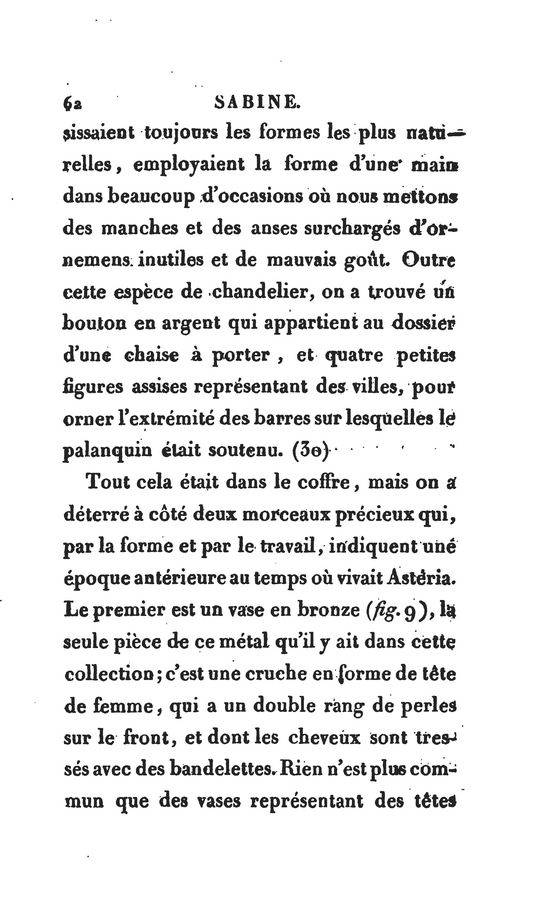 62 SABINE.

sissaient toujours les formes les plus naturelles, employaient la forme d'une main dans beaucoup d'occasions où nous mettons des manches et des anses surchargés d'ornemens inutiles et de mauvais goût. Outre cette espèce de chandelier, on a trouvé un bouton en argent qui appartient au dossier d'une chaise à porter, et quatre petites figures assises représentant des villes, pour orner l'extrémité des barres sur lesquelles le palanquin était soutenu. (30)

Tout cela était dans le coffre, mais on a déterré à côté deux morceaux précieux qui, par la forme et par le travail, indiquent une époque antérieure au temps où vivait Astéria. Le premier est un vase en bronze (fig. 9), la seule pièce de ce métal qu'il y ait dans cette collection; c'est une cruche en forme de tête de femme, qui a un double rang de perles sur le front, et dont les cheveux sont tressés avec des bandelettes. Rien n'est plus commun que des vases représentant des têtes